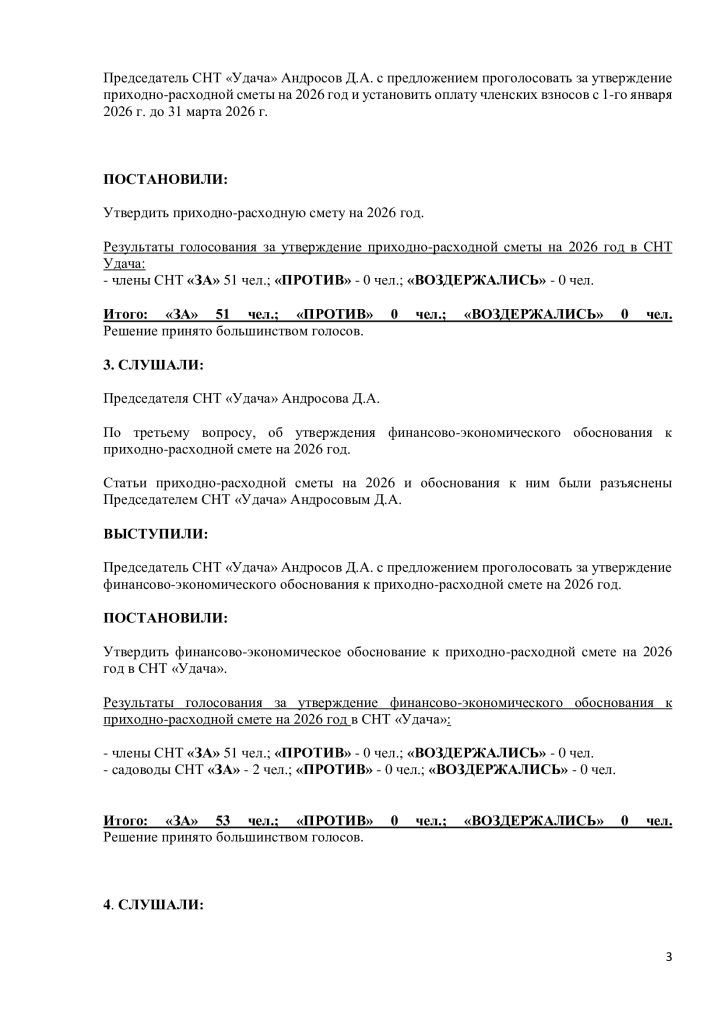 Председатель СНТ «Удача» Андросов Д.А. с предложением проголосовать за утверждение приходно-расходной сметы на 2026 год и установить оплату членских взносов с 1-го января 2026 г. до 31 марта 2026 г.

ПОСТАНОВИЛИ:

Утвердить приходно-расходную смету на 2026 год.

Результаты голосования за утверждение приходно-расходной сметы на 2026 год в СНТ Удача:
- члены СНТ «ЗА» 51 чел.; «ПРОТИВ» - 0 чел.; «ВОЗДЕРЖАЛИСЬ» - 0 чел.

Итого: «ЗА» 51 чел.; «ПРОТИВ» 0 чел.; «ВОЗДЕРЖАЛИСЬ» 0 чел.
Решение принято большинством голосов.

3. СЛУШАЛИ:

Председателя СНТ «Удача» Андросова Д.А.

По третьему вопросу, об утверждения финансово-экономического обоснования к приходно-расходной смете на 2026 год.

Статьи приходно-расходной сметы на 2026 и обоснования к ним были разъяснены Председателем СНТ «Удача» Андросовым Д.А.

ВЫСТУПИЛИ:

Председатель СНТ «Удача» Андросов Д.А. с предложением проголосовать за утверждение финансово-экономического обоснования к приходно-расходной смете на 2026 год.

ПОСТАНОВИЛИ:

Утвердить финансово-экономическое обоснование к приходно-расходной смете на 2026 год в СНТ «Удача».

Результаты голосования за утверждение финансово-экономического обоснования к приходно-расходной смете на 2026 год в СНТ «Удача»:

- члены СНТ «ЗА» 51 чел.; «ПРОТИВ» - 0 чел.; «ВОЗДЕРЖАЛИСЬ» - 0 чел.
- садоводы СНТ «ЗА» - 2 чел.; «ПРОТИВ» - 0 чел.; «ВОЗДЕРЖАЛИСЬ» - 0 чел.

Итого: «ЗА» 53 чел.; «ПРОТИВ» 0 чел.; «ВОЗДЕРЖАЛИСЬ» 0 чел.
Решение принято большинством голосов.

4. СЛУШАЛИ:

3